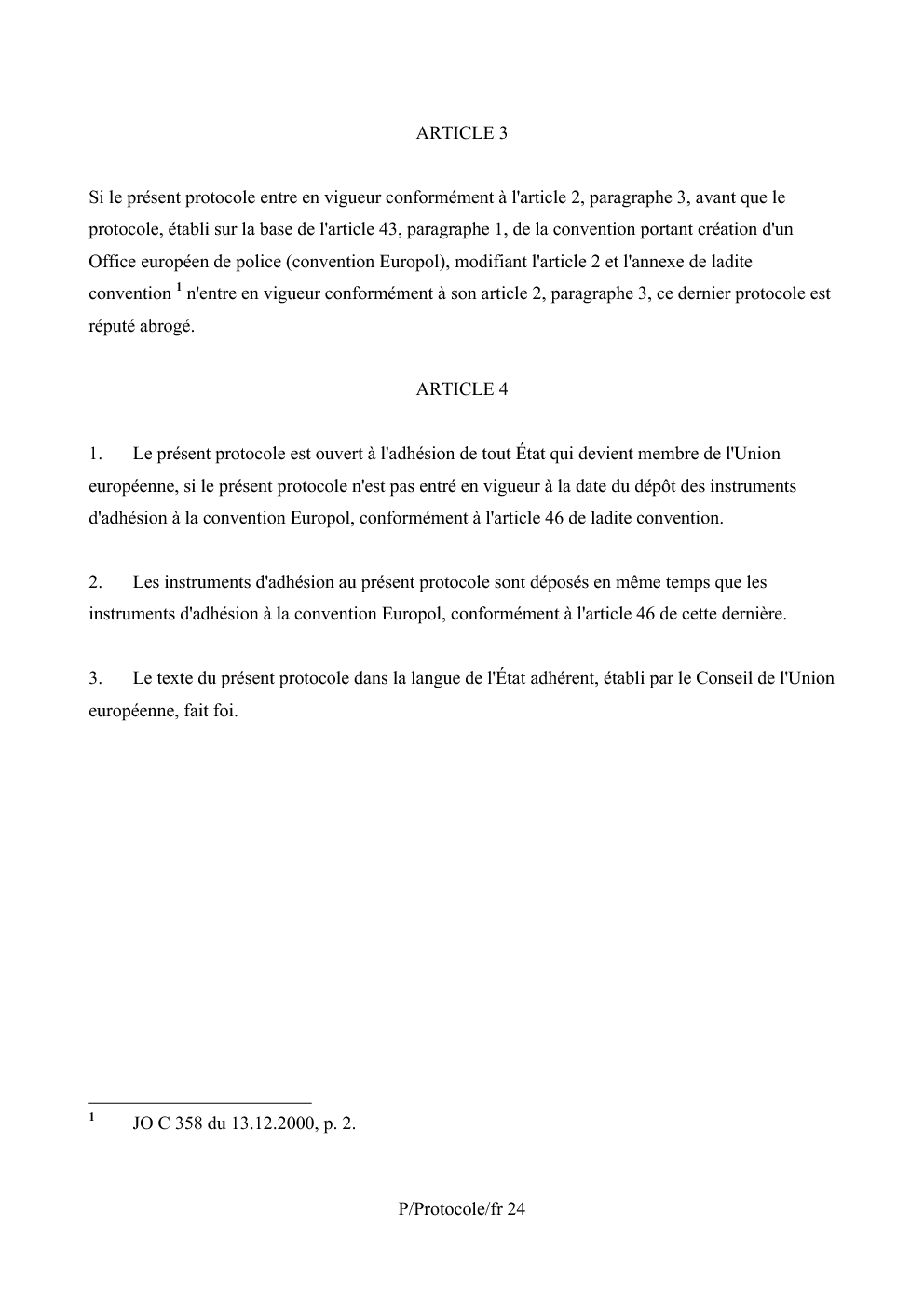 ARTICLE 3

Si le présent protocole entre en vigueur conformément à l'article 2, paragraphe 3, avant que le protocole, établi sur la base de l'article 43, paragraphe 1, de la convention portant création d'un Office européen de police (convention Europol), modifiant l'article 2 et l'annexe de ladite convention $^{1}$ n'entre en vigueur conformément à son article 2, paragraphe 3, ce dernier protocole est réputé abrogé.

ARTICLE 4

1. Le présent protocole est ouvert à l'adhésion de tout État qui devient membre de l'Union européenne, si le présent protocole n'est pas entré en vigueur à la date du dépôt des instruments d'adhésion à la convention Europol, conformément à l'article 46 de ladite convention.

2. Les instruments d'adhésion au présent protocole sont déposés en même temps que les instruments d'adhésion à la convention Europol, conformément à l'article 46 de cette dernière.

3. Le texte du présent protocole dans la langue de l'État adhérent, établi par le Conseil de l'Union européenne, fait foi.

$^{1}$ JO C 358 du 13.12.2000, p. 2.

P/Protocole/fr 24